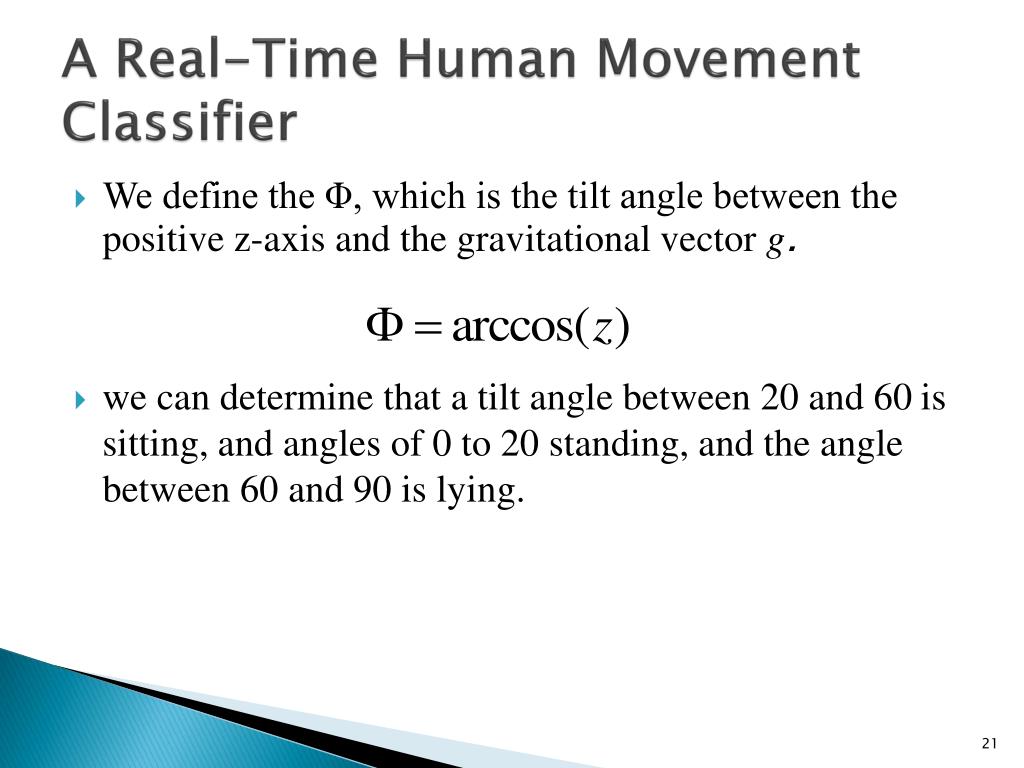 A Real-Time Human Movement Classifier

We define the $\Phi$, which is the tilt angle between the positive z-axis and the gravitational vector $g$.

$\Phi = \arccos(z)$

we can determine that a tilt angle between 20 and 60 is sitting, and angles of 0 to 20 standing, and the angle between 60 and 90 is lying.

21